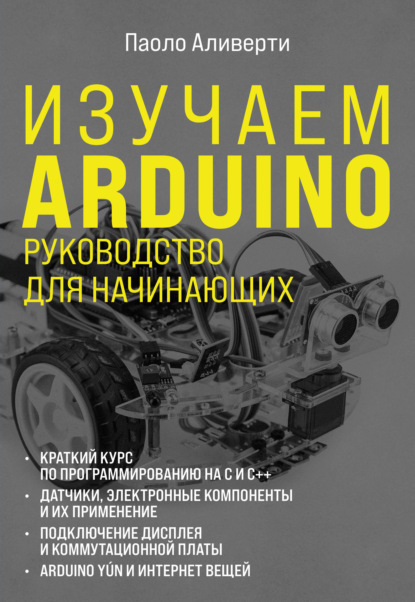 Паоло Аливерти

ИЗУЧАЕМ
ARDUINO

РУКОВОДСТВО
ДЛЯ НАЧИНАЮЩИХ

• КРАТКИЙ КУРС ПО ПРОГРАММИРОВАНИЮ НА С И С++
• ДАТЧИКИ, ЭЛЕКТРОННЫЕ КОМПОНЕНТЫ И ИХ ПРИМЕНЕНИЕ
• ПОДКЛЮЧЕНИЕ ДИСПЛЕЯ И КОММУТАЦИОННОЙ ПЛАТЫ
• ARDUINO YÚN И ИНТЕРНЕТ ВЕЩЕЙ